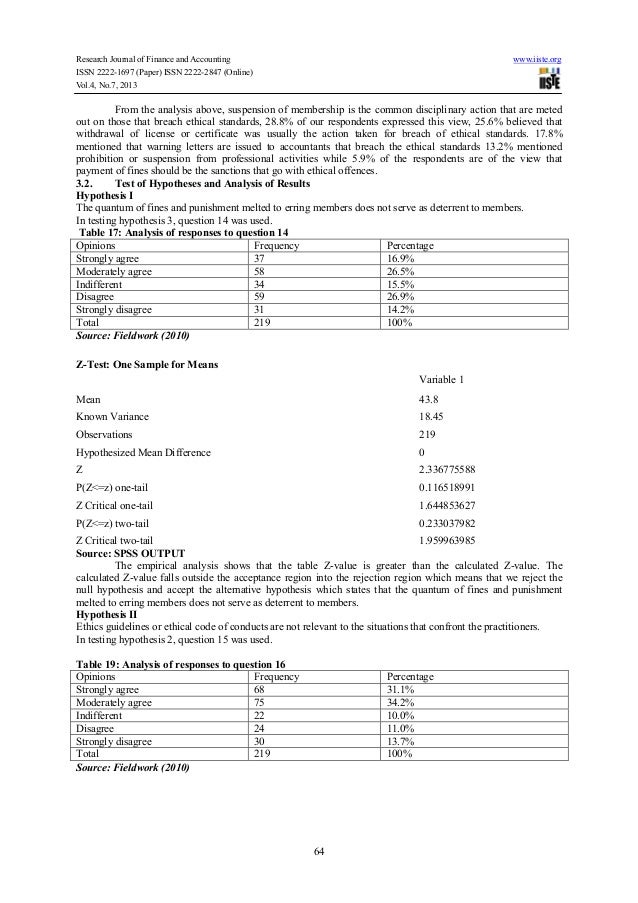 Research Journal of Finance and Accounting
ISSN 2222-1697 (Paper) ISSN 2222-2847 (Online)
Vol.4, No.7, 2013

www.iiste.org

IISTE

From the analysis above, suspension of membership is the common disciplinary action that are meted out on those that breach ethical standards, 28.8% of our respondents expressed this view, 25.6% believed that withdrawal of license or certificate was usually the action taken for breach of ethical standards. 17.8% mentioned that warning letters are issued to accountants that breach the ethical standards 13.2% mentioned prohibition or suspension from professional activities while 5.9% of the respondents are of the view that payment of fines should be the sanctions that go with ethical offences.

3.2. Test of Hypotheses and Analysis of Results

Hypothesis I

The quantum of fines and punishment melted to erring members does not serve as deterrent to members.

In testing hypothesis 3, question 14 was used.

Table 17: Analysis of responses to question 14

| Opinions | Frequency | Percentage |
|---|---|---|
| Strongly agree | 37 | 16.9% |
| Moderately agree | 58 | 26.5% |
| Indifferent | 34 | 15.5% |
| Disagree | 59 | 26.9% |
| Strongly disagree | 31 | 14.2% |
| Total | 219 | 100% |

Source: Fieldwork (2010)

Z-Test: One Sample for Means

| | Variable 1 |
|---|---|
| Mean | 43.8 |
| Known Variance | 18.45 |
| Observations | 219 |
| Hypothesized Mean Difference | 0 |
| Z | 2.336775588 |
| P(Z<=z) one-tail | 0.116518991 |
| Z Critical one-tail | 1.644853627 |
| P(Z<=z) two-tail | 0.233037982 |
| Z Critical two-tail | 1.959963985 |

Source: SPSS OUTPUT

The empirical analysis shows that the table Z-value is greater than the calculated Z-value. The calculated Z-value falls outside the acceptance region into the rejection region which means that we reject the null hypothesis and accept the alternative hypothesis which states that the quantum of fines and punishment melted to erring members does not serve as deterrent to members.

Hypothesis II

Ethics guidelines or ethical code of conducts are not relevant to the situations that confront the practitioners.

In testing hypothesis 2, question 15 was used.

Table 19: Analysis of responses to question 16

| Opinions | Frequency | Percentage |
|---|---|---|
| Strongly agree | 68 | 31.1% |
| Moderately agree | 75 | 34.2% |
| Indifferent | 22 | 10.0% |
| Disagree | 24 | 11.0% |
| Strongly disagree | 30 | 13.7% |
| Total | 219 | 100% |

Source: Fieldwork (2010)

64